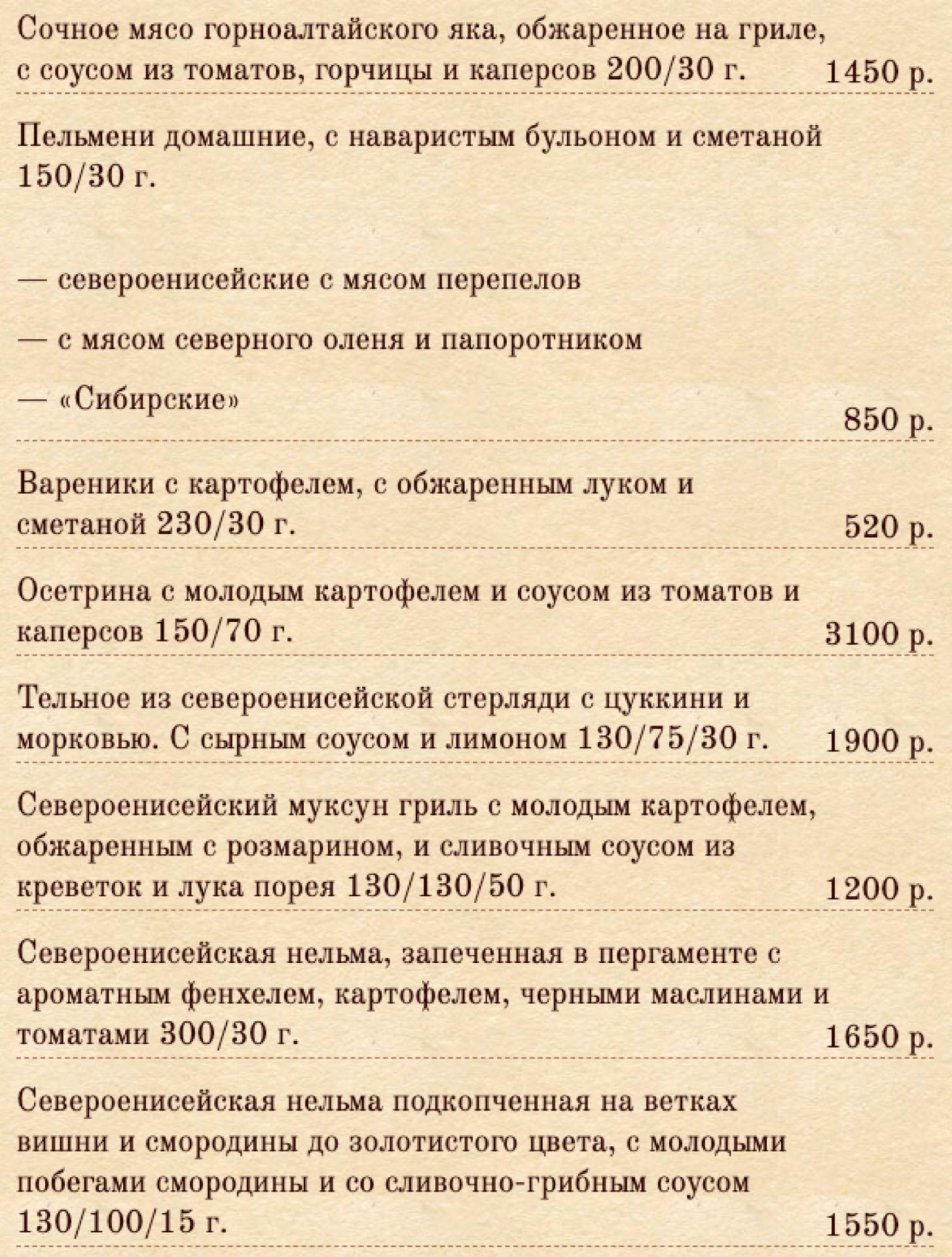 Сочное мясо горноалтайского яка, обжаренное на гриле, с соусом из томатов, горчицы и каперсов 200/30 г. 1450 р.

Пельмени домашние, с наваристым бульоном и сметаной 150/30 г.

— североенисейские с мясом перепелов

— с мясом северного оленя и папоротником

— «Сибирские» 850 р.

Вареники с картофелем, с обжаренным луком и сметаной 230/30 г. 520 р.

Осетрина с молодым картофелем и соусом из томатов и каперсов 150/70 г. 3100 р.

Тельное из североенисейской стерляди с цуккини и морковью. С сырным соусом и лимоном 130/75/30 г. 1900 р.

Североенисейский муксун гриль с молодым картофелем, обжаренным с розмарином, и сливочным соусом из креветок и лука порея 130/130/50 г. 1200 р.

Североенисейская нельма, запеченная в пергаменте с ароматным фенхелем, картофелем, черными маслинами и томатами 300/30 г. 1650 р.

Североенисейская нельма подкопченная на ветках вишни и смородины до золотистого цвета, с молодыми побегами смородины и со сливочно-грибным соусом 130/100/15 г. 1550 р.